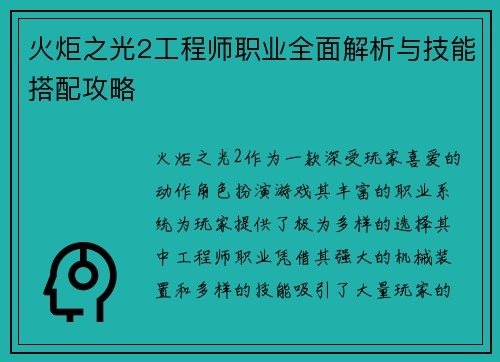 火炬之光2工程师职业全面解析与技能搭配攻略

火炬之光2作为一款深受玩家喜爱的动作角色扮演游戏其丰富的职业系统为玩家提供了极为多样的选择其中工程师职业凭借其强大的机械装置和多样的技能吸引了大量玩家的